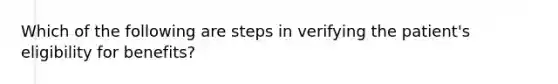 Which of the following are steps in verifying the patient's eligibility for benefits?